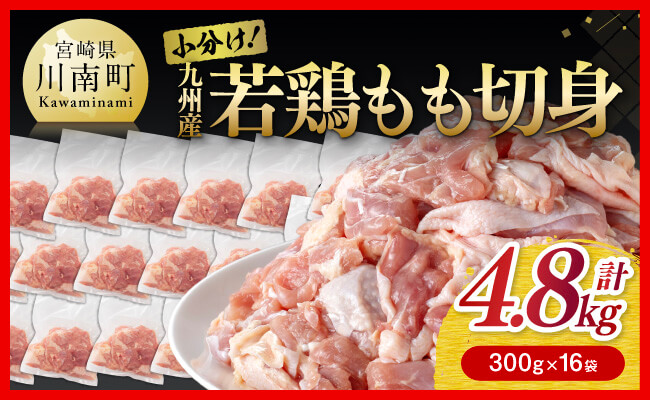 宮崎県
川南町
Kawaminami

小分け!
九州産
若鶏もも切身

計
4.8kg
300g×16袋